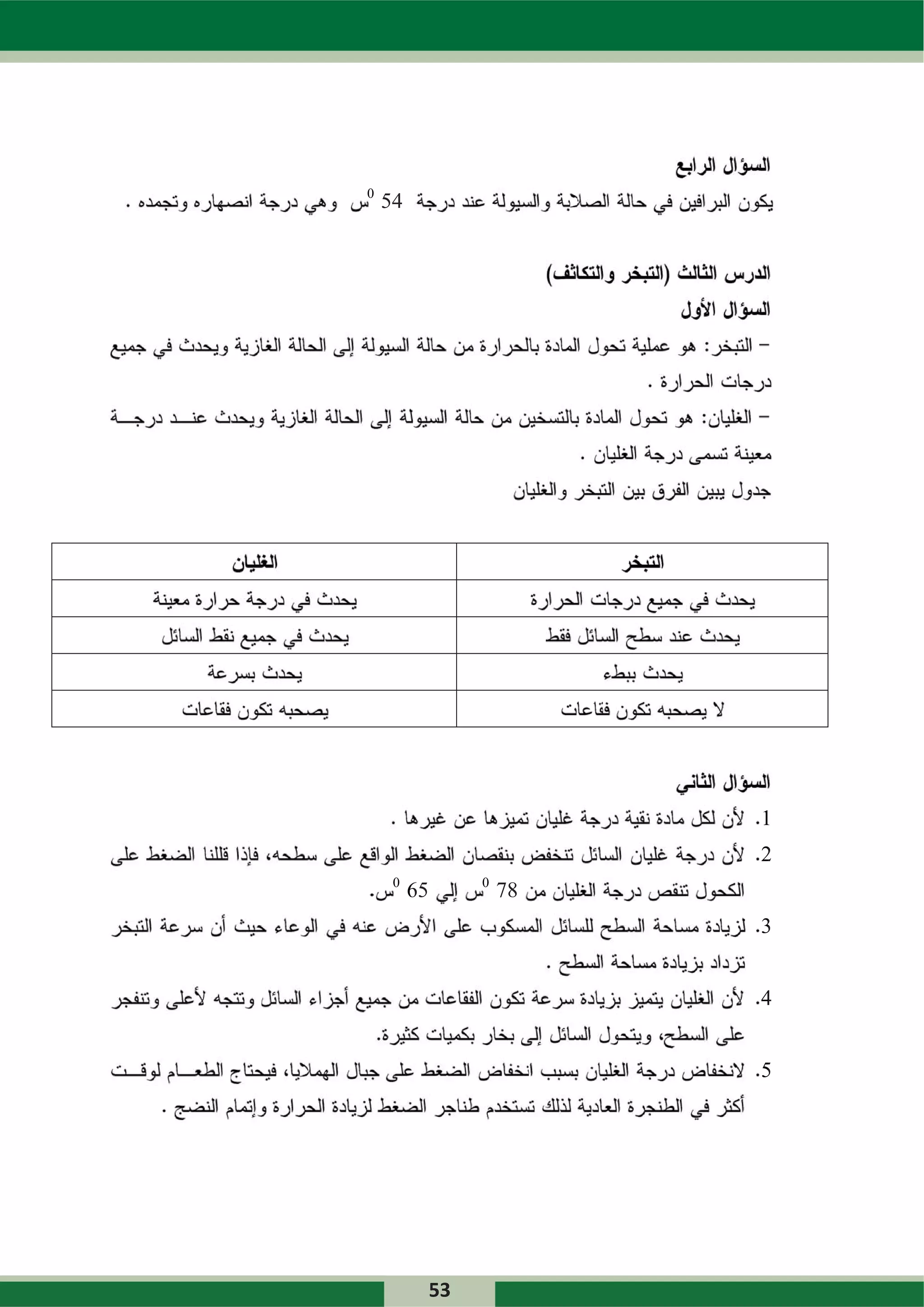 السؤال الرابع

يكون البرافين في حالة الصلابة والسيولة عند درجة 54 $^0$س وهي درجة انصهاره وتجمده .

الدرس الثالث (التبخر والتكاثف)

السؤال الأول

– التبخر: هو عملية تحول المادة بالحرارة من حالة السيولة إلى الحالة الغازية ويحدث في جميع درجات الحرارة .

– الغليان: هو تحول المادة بالتسخين من حالة السيولة إلى الحالة الغازية ويحدث عند درجة معينة تسمى درجة الغليان .

جدول يبين الفرق بين التبخر والغليان

| التبخر | الغليان |
|---|---|
| يحدث في جميع درجات الحرارة | يحدث في درجة حرارة معينة |
| يحدث عند سطح السائل فقط | يحدث في جميع نقط السائل |
| يحدث ببطء | يحدث بسرعة |
| لا يصحبه تكون فقاعات | يصحبه تكون فقاعات |

السؤال الثاني

1. لأن لكل مادة نقية درجة غليان تميزها عن غيرها .

2. لأن درجة غليان السائل تنخفض بنقصان الضغط الواقع على سطحه، فإذا قللنا الضغط على الكحول تنقص درجة الغليان من 78 $^0$س إلي 65 $^0$س.

3. لزيادة مساحة السطح للسائل المسكوب على الأرض عنه في الوعاء حيث أن سرعة التبخر تزداد بزيادة مساحة السطح .

4. لأن الغليان يتميز بزيادة سرعة تكون الفقاعات من جميع أجزاء السائل وتتجه لأعلى وتنفجر على السطح، ويتحول السائل إلى بخار بكميات كثيرة.

5. لانخفاض درجة الغليان بسبب انخفاض الضغط على جبال الهملايا، فيحتاج الطعام لوقت أكثر في الطنجرة العادية لذلك تستخدم طناجر الضغط لزيادة الحرارة وإتمام النضج .

53